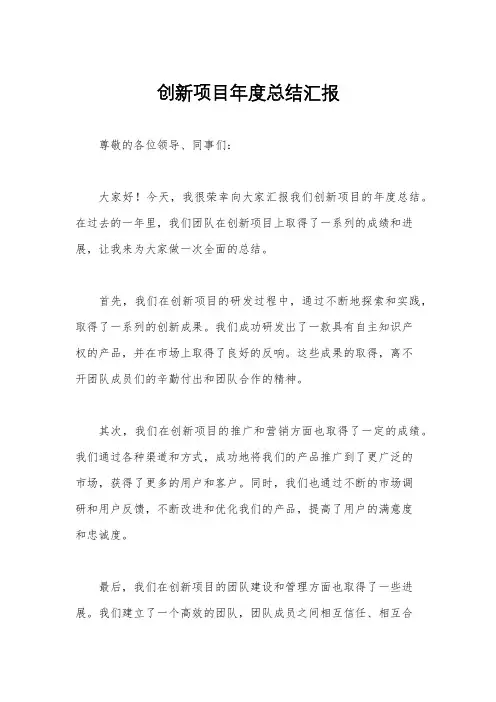 创新项目年度总结汇报

尊敬的各位领导、同事们：

大家好！今天，我很荣幸向大家汇报我们创新项目的年度总结。在过去的一年里，我们团队在创新项目上取得了一系列的成绩和进展，让我来为大家做一次全面的总结。

首先，我们在创新项目的研发过程中，通过不断地探索和实践，取得了一系列的创新成果。我们成功研发出了一款具有自主知识产权的产品，并在市场上取得了良好的反响。这些成果的取得，离不开团队成员们的辛勤付出和团队合作的精神。

其次，我们在创新项目的推广和营销方面也取得了一定的成绩。我们通过各种渠道和方式，成功地将我们的产品推广到了更广泛的市场，获得了更多的用户和客户。同时，我们也通过不断的市场调研和用户反馈，不断改进和优化我们的产品，提高了用户的满意度和忠诚度。

最后，我们在创新项目的团队建设和管理方面也取得了一些进展。我们建立了一个高效的团队，团队成员之间相互信任、相互合